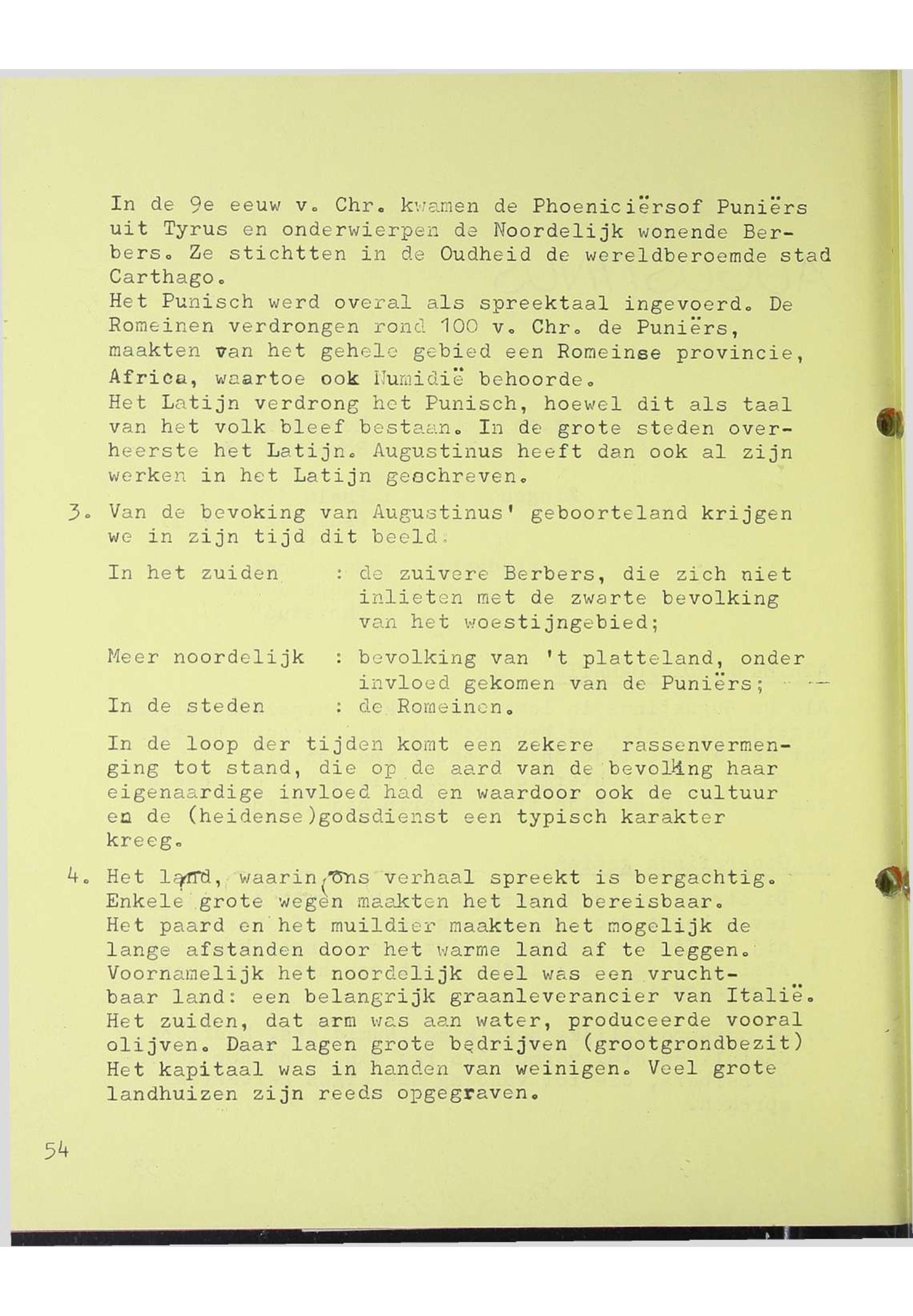 In de 9e eeuw v. Chr. kwamen de Phoeniciërsof Puniërs uit Tyrus en onderwierpen de Noordelijk wonende Berbers. Ze stichtten in de Oudheid de wereldberoemde stad Carthago.
Het Punisch werd overal als spreektaal ingevoerd. De Romeinen verdrongen rond 100 v. Chr. de Puniërs, maakten van het gehele gebied een Romeinse provincie, Africa, waartoe ook Numidië behoorde.
Het Latijn verdrong het Punisch, hoewel dit als taal van het volk bleef bestaan. In de grote steden overheerste het Latijn. Augustinus heeft dan ook al zijn werken in het Latijn geschreven.

3. Van de bevoking van Augustinus' geboorteland krijgen we in zijn tijd dit beeld.

In het zuiden : de zuivere Berbers, die zich niet inlieten met de zwarte bevolking van het woestijngebied;

Meer noordelijk : bevolking van 't platteland, onder invloed gekomen van de Puniërs;
In de steden : de Romeinen.

In de loop der tijden komt een zekere rassenvermenging tot stand, die op de aard van de bevolking haar eigenaardige invloed had en waardoor ook de cultuur en de (heidense)godsdienst een typisch karakter kreeg.

4. Het land, waarin ons verhaal spreekt is bergachtig. Enkele grote wegen maakten het land bereisbaar. Het paard en het muildier maakten het mogelijk de lange afstanden door het warme land af te leggen. Voornamelijk het noordelijk deel was een vruchtbaar land: een belangrijk graanleverancier van Italië. Het zuiden, dat arm was aan water, produceerde vooral olijven. Daar lagen grote bedrijven (grootgrondbezit) Het kapitaal was in handen van weinigen. Veel grote landhuizen zijn reeds opgegraven.

54